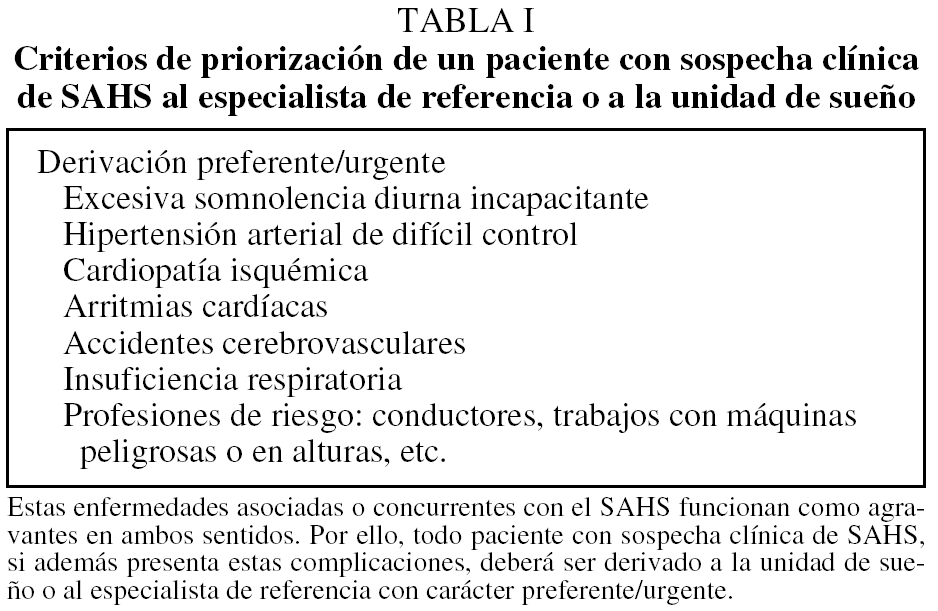 TABLA I
Criterios de priorización de un paciente con sospecha clínica de SAHS al especialista de referencia o a la unidad de sueño

Derivación preferente/urgente
Excesiva somnolencia diurna incapacitante
Hipertensión arterial de difícil control
Cardiopatía isquémica
Arritmias cardíacas
Accidentes cerebrovasculares
Insuficiencia respiratoria
Profesiones de riesgo: conductores, trabajos con máquinas peligrosas o en alturas, etc.

Estas enfermedades asociadas o concurrentes con el SAHS funcionan como agravantes en ambos sentidos. Por ello, todo paciente con sospecha clínica de SAHS, si además presenta estas complicaciones, deberá ser derivado a la unidad de sueño o al especialista de referencia con carácter preferente/urgente.